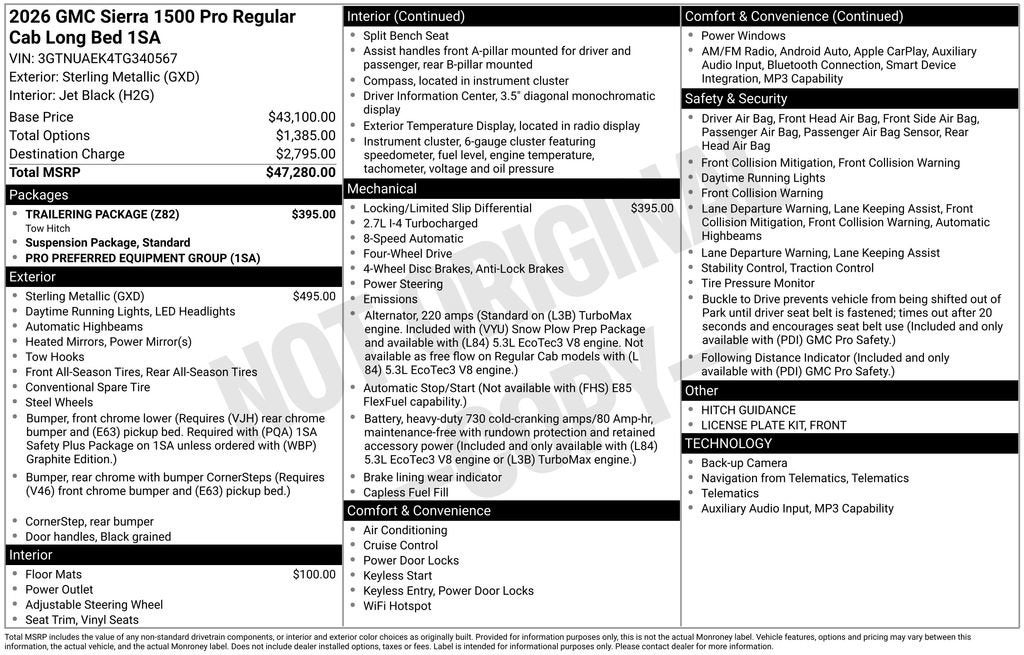 2026 GMC Sierra 1500 Pro Regular Cab Long Bed 1SA
VIN: 3GTNUAEK4TG340567
Exterior: Sterling Metallic (GXD)
Interior: Jet Black (H2G)

Base Price $43,100.00
Total Options $1,385.00
Destination Charge $2,795.00
Total MSRP $47,280.00

Packages
• TRAILERING PACKAGE (Z82) $395.00
Tow Hitch
• Suspension Package, Standard
• PRO PREFERRED EQUIPMENT GROUP (1SA)

Exterior
• Sterling Metallic (GXD) $495.00
• Daytime Running Lights, LED Headlights
• Automatic Highbeams
• Heated Mirrors, Power Mirror(s)
• Tow Hooks
• Front All-Season Tires, Rear All-Season Tires
• Conventional Spare Tire
• Steel Wheels
• Bumper, front chrome lower (Requires (VJH) rear chrome bumper and (E63) pickup bed. Required with (PQA) 1SA Safety Plus Package on 1SA unless ordered with (WBP) Graphite Edition.)
• Bumper, rear chrome with bumper CornerSteps (Requires (V46) front chrome bumper and (E63) pickup bed.)
• CornerStep, rear bumper
• Door handles, Black grained

Interior
• Floor Mats $100.00
• Power Outlet
• Adjustable Steering Wheel
• Seat Trim, Vinyl Seats

Interior (Continued)
• Split Bench Seat
• Assist handles front A-pillar mounted for driver and passenger, rear B-pillar mounted
• Compass, located in instrument cluster
• Driver Information Center, 3.5" diagonal monochromatic display
• Exterior Temperature Display, located in radio display
• Instrument cluster, 6-gauge cluster featuring speedometer, fuel level, engine temperature, tachometer, voltage and oil pressure

Mechanical
• Locking/Limited Slip Differential $395.00
• 2.7L I-4 Turbocharged
• 8-Speed Automatic
• Four-Wheel Drive
• 4-Wheel Disc Brakes, Anti-Lock Brakes
• Power Steering
• Emissions
• Alternator, 220 amps (Standard on (L3B) TurboMax engine. Included with (VYU) Snow Plow Prep Package and available with (L84) 5.3L EcoTec3 V8 engine. Not available as free flow on Regular Cab models with (L 84) 5.3L EcoTec3 V8 engine.)
• Automatic Stop/Start (Not available with (FHS) E85 FlexFuel capability.)
• Battery, heavy-duty 730 cold-cranking amps/80 Amp-hr, maintenance-free with rundown protection and retained accessory power (Included and only available with (L84) 5.3L EcoTec3 V8 engine or (L3B) TurboMax engine.)
• Brake lining wear indicator
• Capless Fuel Fill

Comfort & Convenience
• Air Conditioning
• Cruise Control
• Power Door Locks
• Keyless Start
• Keyless Entry, Power Door Locks
• WiFi Hotspot

Comfort & Convenience (Continued)
• Power Windows
• AM/FM Radio, Android Auto, Apple CarPlay, Auxiliary Audio Input, Bluetooth Connection, Smart Device Integration, MP3 Capability

Safety & Security
• Driver Air Bag, Front Head Air Bag, Front Side Air Bag, Passenger Air Bag, Passenger Air Bag Sensor, Rear Head Air Bag
• Front Collision Mitigation, Front Collision Warning
• Daytime Running Lights
• Front Collision Warning
• Lane Departure Warning, Lane Keeping Assist, Front Collision Mitigation, Front Collision Warning, Automatic Highbeams
• Lane Departure Warning, Lane Keeping Assist
• Stability Control, Traction Control
• Tire Pressure Monitor
• Buckle to Drive prevents vehicle from being shifted out of Park until driver seat belt is fastened; times out after 20 seconds and encourages seat belt use (Included and only available with (PDI) GMC Pro Safety.)
• Following Distance Indicator (Included and only available with (PDI) GMC Pro Safety.)

Other
• HITCH GUIDANCE
• LICENSE PLATE KIT, FRONT

TECHNOLOGY
• Back-up Camera
• Navigation from Telematics, Telematics
• Telematics
• Auxiliary Audio Input, MP3 Capability

Total MSRP includes the value of any non-standard drivetrain components, or interior and exterior color choices as originally built. Provided for information purposes only, this is not the actual Monroney label. Vehicle features, options and pricing may vary between this information, the actual vehicle, and the actual Monroney label. Does not include dealer installed options, taxes or fees. Label is intended for informational purposes only. Please contact dealer for more information.

NOT ORIGINAL COPY